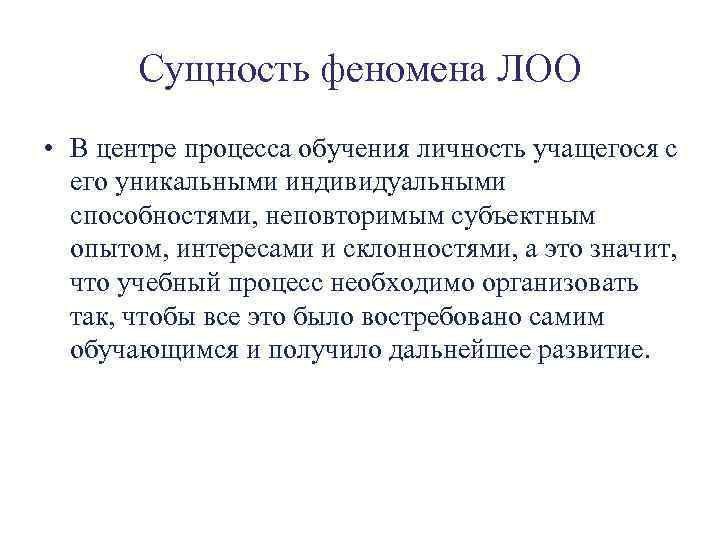 Сущность феномена ЛОО

• В центре процесса обучения личность учащегося с его уникальными индивидуальными способностями, неповторимым субъектным опытом, интересами и склонностями, а это значит, что учебный процесс необходимо организовать так, чтобы все это было востребовано самим обучающимся и получило дальнейшее развитие.